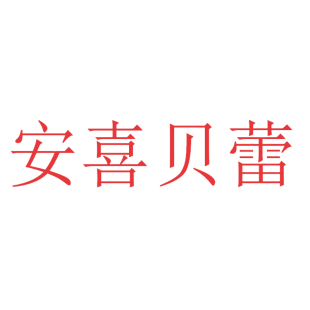 安喜贝蕾